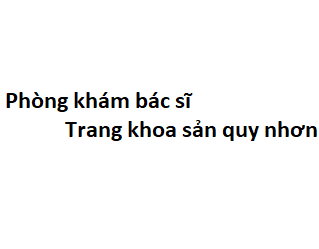 Phòng khám bác sĩ
Trang khoa sản quy nhơn